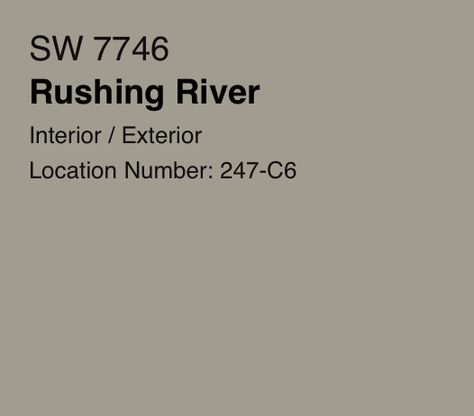 SW 7746

Rushing River

Interior / Exterior

Location Number: 247-C6